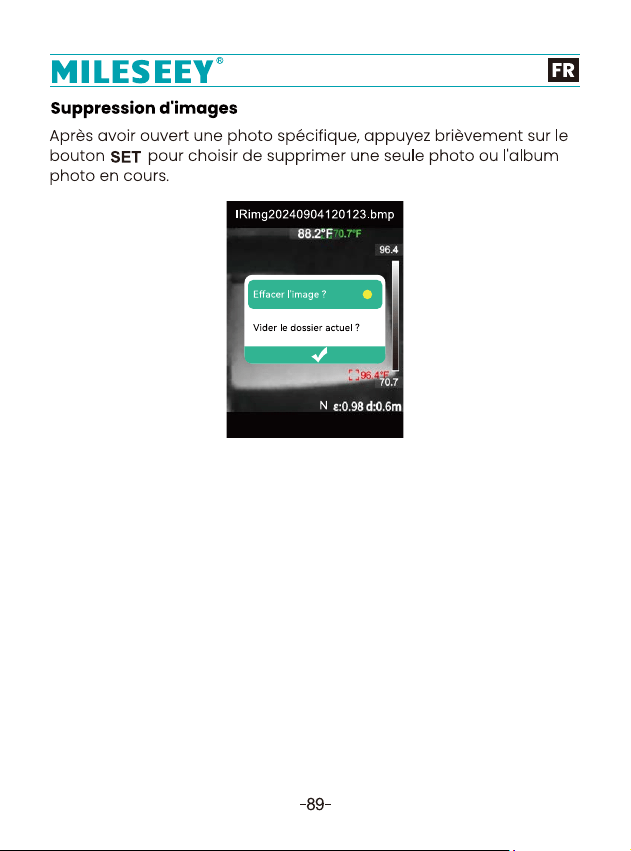 MILESEEY®

FR

Suppression d'images

Après avoir ouvert une photo spécifique, appuyez brièvement sur le bouton SET pour choisir de supprimer une seule photo ou l'album photo en cours.

IRimg20240904120123.bmp

88.2°F 70.7°F

96.4

Effacer l'image ?

Vider le dossier actuel ?

96.4°F

70.7

N ε:0.98 d:0.6m

-89-